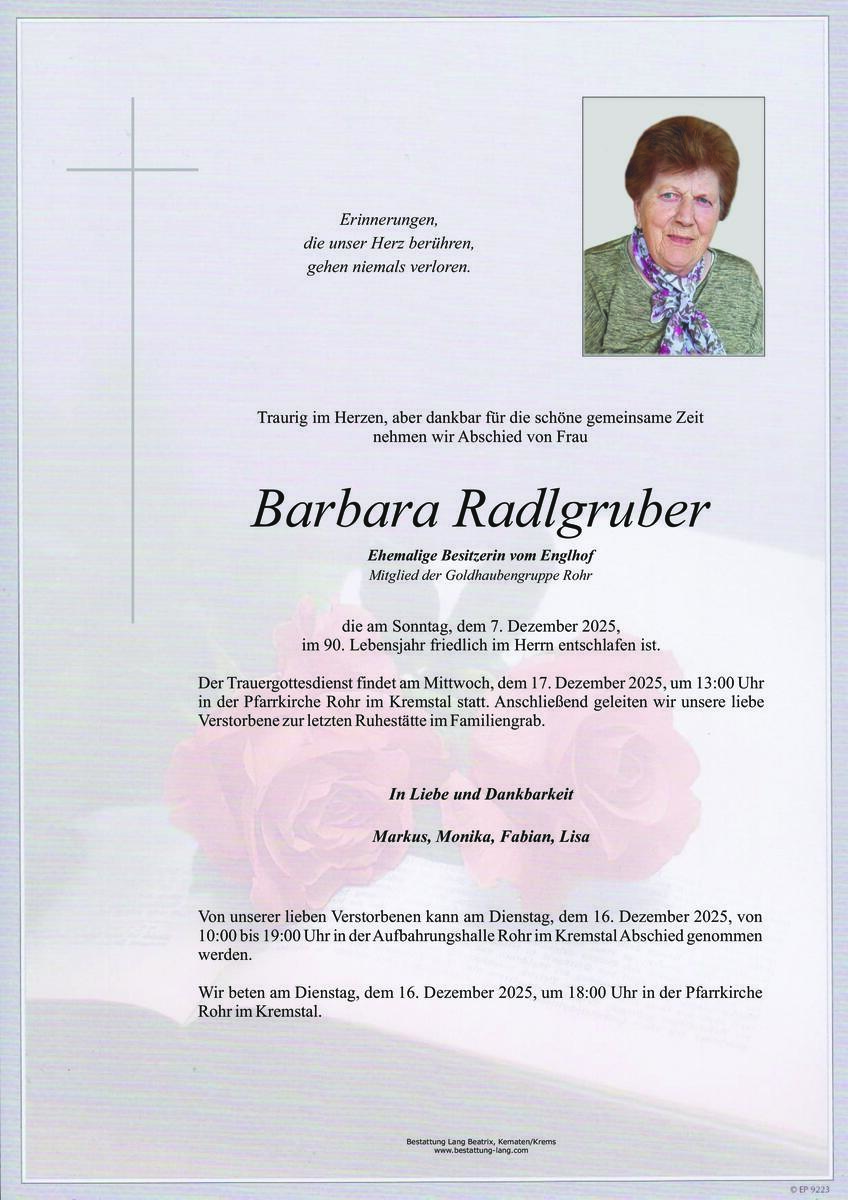 Erinnerungen,
die unser Herz berühren,
gehen niemals verloren.

Traurig im Herzen, aber dankbar für die schöne gemeinsame Zeit
nehmen wir Abschied von Frau

Barbara Radlgruber

Ehemalige Besitzerin vom Englhof
Mitglied der Goldhaubengruppe Rohr

die am Sonntag, dem 7. Dezember 2025,
im 90. Lebensjahr friedlich im Herrn entschlafen ist.

Der Trauergottesdienst findet am Mittwoch, dem 17. Dezember 2025, um 13:00 Uhr in der Pfarrkirche Rohr im Kremstal statt. Anschließend geleiten wir unsere liebe Verstorbene zur letzten Ruhestätte im Familiengrab.

In Liebe und Dankbarkeit

Markus, Monika, Fabian, Lisa

Von unserer lieben Verstorbenen kann am Dienstag, dem 16. Dezember 2025, von 10:00 bis 19:00 Uhr in der Aufbahrungshalle Rohr im Kremstal Abschied genommen werden.

Wir beten am Dienstag, dem 16. Dezember 2025, um 18:00 Uhr in der Pfarrkirche Rohr im Kremstal.

Bestattung Lang Beatrix, Kematen/Krems
www.bestattung-lang.com

© EP 9223